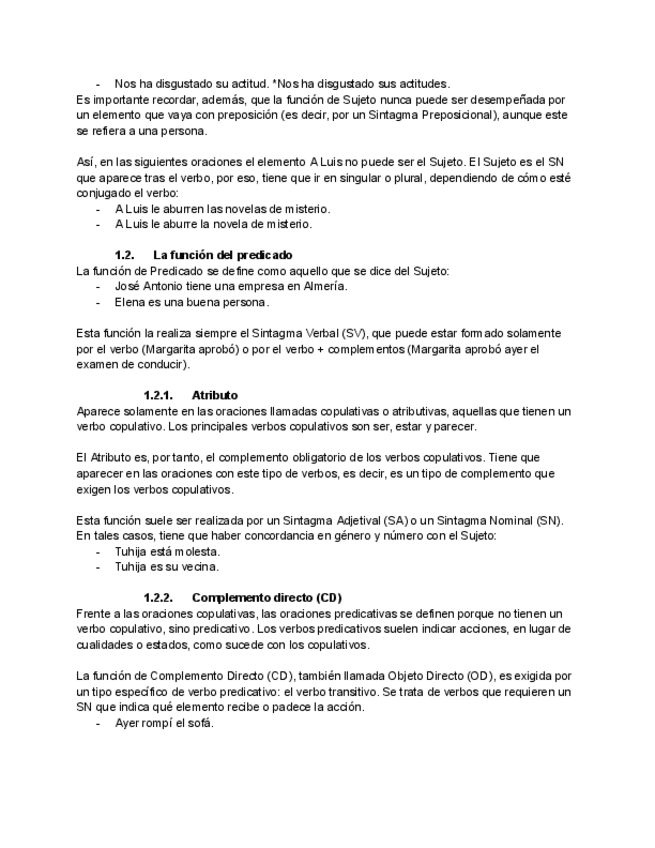 - Nos ha disgustado su actitud. *Nos ha disgustado sus actitudes.
Es importante recordar, además, que la función de Sujeto nunca puede ser desempeñada por un elemento que vaya con preposición (es decir, por un Sintagma Preposicional), aunque este se refiera a una persona.

Así, en las siguientes oraciones el elemento A Luis no puede ser el Sujeto. El Sujeto es el SN que aparece tras el verbo, por eso, tiene que ir en singular o plural, dependiendo de cómo esté conjugado el verbo:
- A Luis le aburren las novelas de misterio.
- A Luis le aburre la novela de misterio.

1.2. La función del predicado
La función de Predicado se define como aquello que se dice del Sujeto:
- José Antonio tiene una empresa en Almería.
- Elena es una buena persona.

Esta función la realiza siempre el Sintagma Verbal (SV), que puede estar formado solamente por el verbo (Margarita aprobó) o por el verbo + complementos (Margarita aprobó ayer el examen de conducir).

1.2.1. Atributo
Aparece solamente en las oraciones llamadas copulativas o atributivas, aquellas que tienen un verbo copulativo. Los principales verbos copulativos son ser, estar y parecer.

El Atributo es, por tanto, el complemento obligatorio de los verbos copulativos. Tiene que aparecer en las oraciones con este tipo de verbos, es decir, es un tipo de complemento que exigen los verbos copulativos.

Esta función suele ser realizada por un Sintagma Adjetival (SA) o un Sintagma Nominal (SN). En tales casos, tiene que haber concordancia en género y número con el Sujeto:
- Tuhija está molesta.
- Tuhija es su vecina.

1.2.2. Complemento directo (CD)
Frente a las oraciones copulativas, las oraciones predicativas se definen porque no tienen un verbo copulativo, sino predicativo. Los verbos predicativos suelen indicar acciones, en lugar de cualidades o estados, como sucede con los copulativos.

La función de Complemento Directo (CD), también llamada Objeto Directo (OD), es exigida por un tipo específico de verbo predicativo: el verbo transitivo. Se trata de verbos que requieren un SN que indica qué elemento recibe o padece la acción.
- Ayer rompí el sofá.